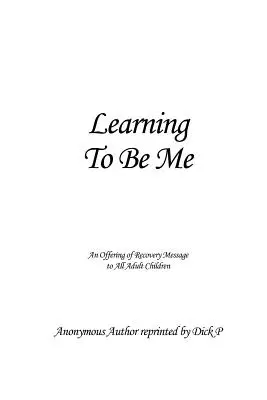 Learning
To Be Me

An Offering of Recovery Message
to All Adult Children

Anonymous Author reprinted by Dick P